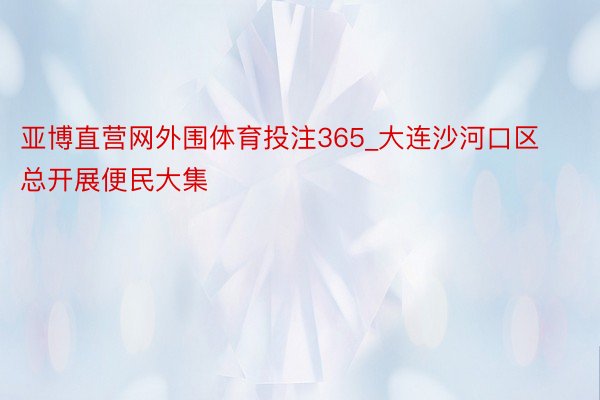 亚博直营网外围体育投注365_大连沙河口区总开展便民大集